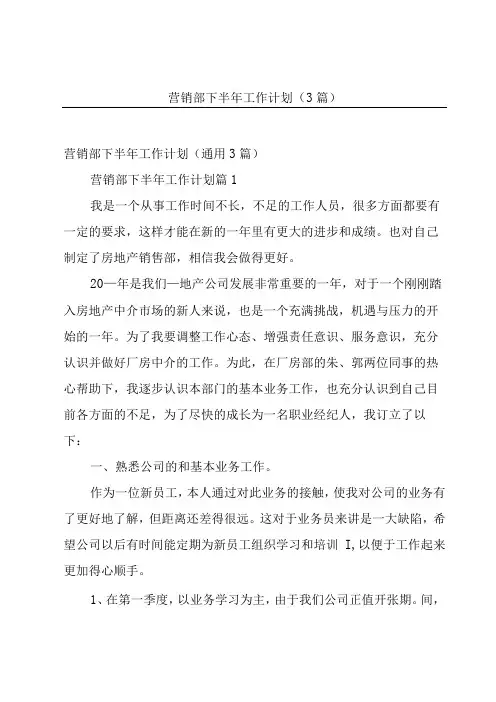 营销部下半年工作计划（3篇）

营销部下半年工作计划（通用3篇）

营销部下半年工作计划篇1

我是一个从事工作时间不长，不足的工作人员，很多方面都要有一定的要求，这样才能在新的一年里有更大的进步和成绩。也对自己制定了房地产销售部，相信我会做得更好。

20—年是我们—地产公司发展非常重要的一年，对于一个刚刚踏入房地产中介市场的新人来说，也是一个充满挑战，机遇与压力的开始的一年。为了我要调整工作心态、增强责任意识、服务意识，充分认识并做好厂房中介的工作。为此，在厂房部的朱、郭两位同事的热心帮助下，我逐步认识本部门的基本业务工作，也充分认识到自己目前各方面的不足，为了尽快的成长为一名职业经纪人，我订立了以下：

一、熟悉公司的和基本业务工作。

作为一位新员工，本人通过对此业务的接触，使我对公司的业务有了更好地了解，但距离还差得很远。这对于业务员来讲是一大缺陷，希望公司以后有时间能定期为新员工组织学习和培训 I,以便于工作起来更加得心顺手。

1、在第一季度，以业务学习为主，由于我们公司正值开张期。间，